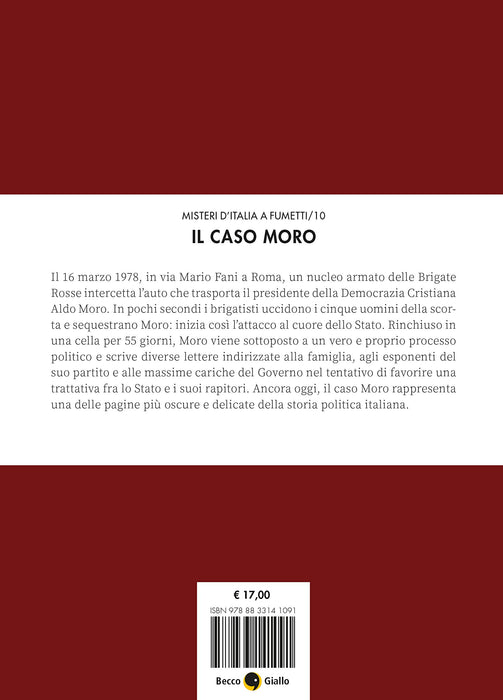 MISTERI D'ITALIA A FUMETTI/10

IL CASO MORO

Il 16 marzo 1978, in via Mario Fani a Roma, un nucleo armato delle Brigate Rosse intercetta l'auto che trasporta il presidente della Democrazia Cristiana Aldo Moro. In pochi secondi i brigatisti uccidono i cinque uomini della scorta e sequestrano Moro: inizia così l'attacco al cuore dello Stato. Rinchiuso in una cella per 55 giorni, Moro viene sottoposto a un vero e proprio processo politico e scrive diverse lettere indirizzate alla famiglia, agli esponenti del suo partito e alle massime cariche del Governo nel tentativo di favorire una trattativa fra lo Stato e i suoi rapitori. Ancora oggi, il caso Moro rappresenta una delle pagine più oscure e delicate della storia politica italiana.

€ 17,00

ISBN 978 88 3314 1091

Becco Giallo